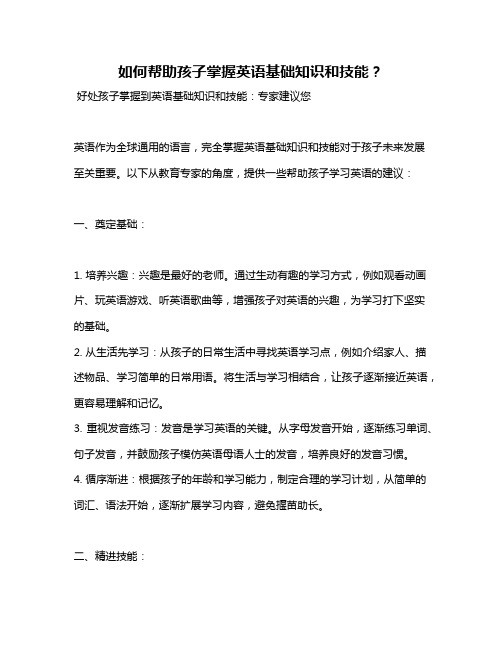 如何帮助孩子掌握英语基础知识和技能？

好处孩子掌握到英语基础知识和技能：专家建议您

英语作为全球通用的语言，完全掌握英语基础知识和技能对于孩子未来发展至关重要。以下从教育专家的角度，提供一些帮助孩子学习英语的建议：

一、奠定基础：

1. 培养兴趣：兴趣是最好的老师。通过生动有趣的学习方式，例如观看动画片、玩英语游戏、听英语歌曲等，增强孩子对英语的兴趣，为学习打下坚实的基础。
2. 从生活先学习：从孩子的日常生活中寻找英语学习点，例如介绍家人、描述物品、学习简单的日常用语。将生活与学习相结合，让孩子逐渐接近英语，更容易理解和记忆。
3. 重视发音练习：发音是学习英语的关键。从字母发音开始，逐渐练习单词、句子发音，并鼓励孩子模仿英语母语人士的发音，培养良好的发音习惯。
4. 循序渐进：根据孩子的年龄和学习能力，制定合理的学习计划，从简单的词汇、语法开始，逐渐扩展学习内容，避免揠苗助长。

二、精进技能：